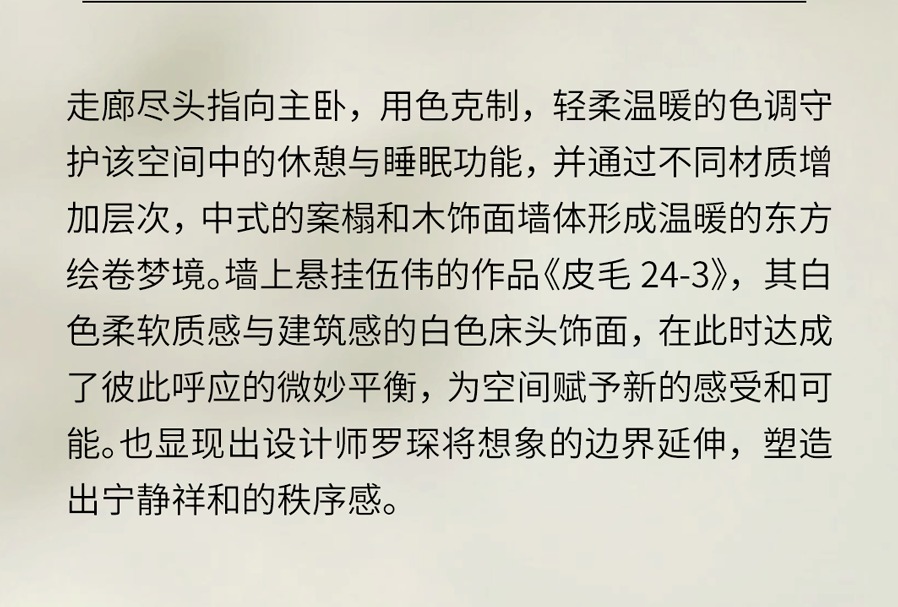 走廊尽头指向主卧，用色克制，轻柔温暖的色调守护该空间中的休憩与睡眠功能，并通过不同材质增加层次，中式的案榻和木饰面墙体形成温暖的东方绘卷梦境。墙上悬挂伍伟的作品《皮毛 24-3》，其白色柔软质感与建筑感的白色床头饰面，在此时达成了彼此呼应的微妙平衡，为空间赋予新的感受和可能。也显现出设计师罗琛将想象的边界延伸，塑造出宁静祥和的秩序感。